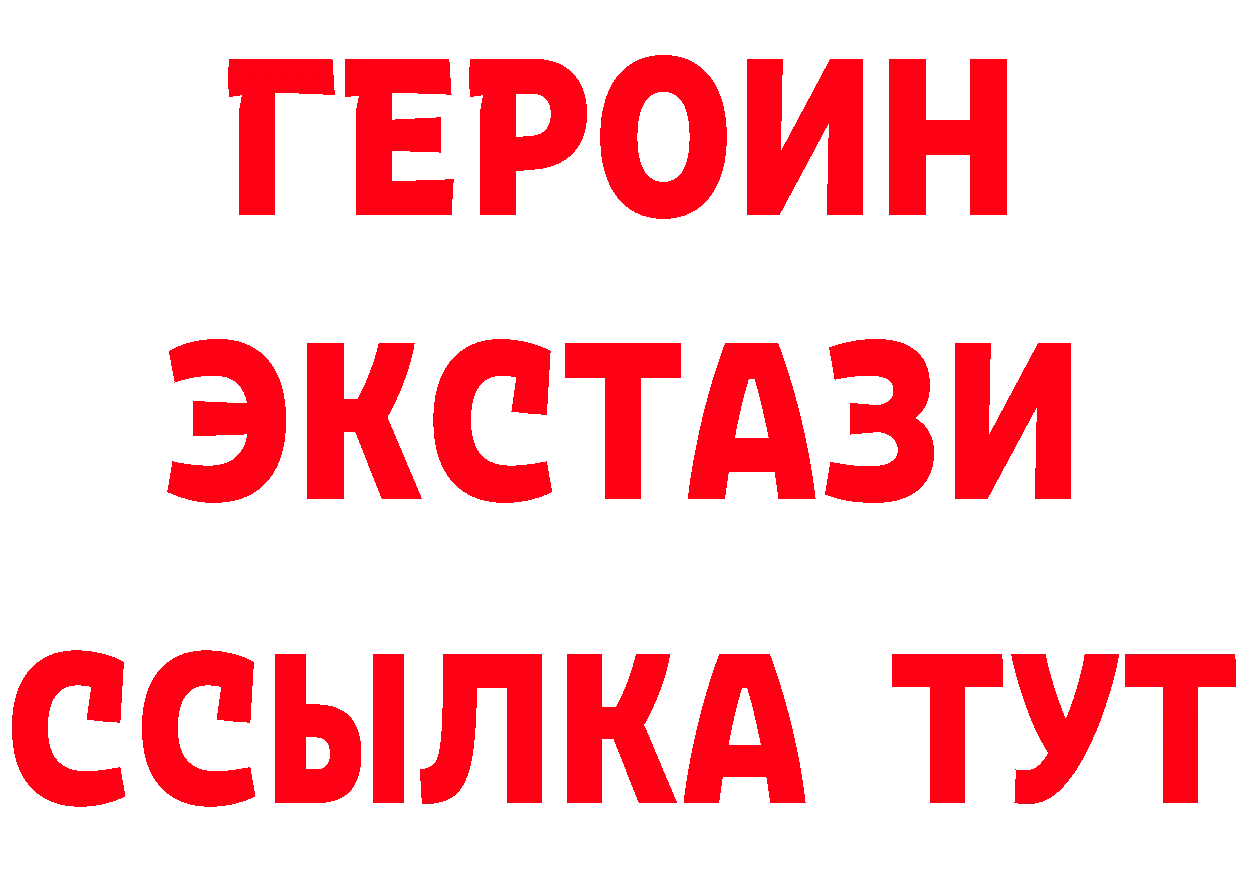 ГЕРОИН
ЭКСТАЗИ
ССЫЛКА ТУТ